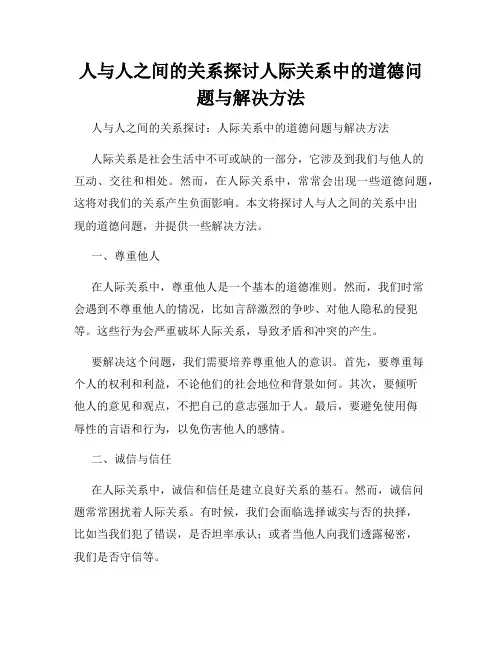 人与人之间的关系探讨人际关系中的道德问题与解决方法

人与人之间的关系探讨：人际关系中的道德问题与解决方法

人际关系是社会生活中不可或缺的一部分，它涉及到我们与他人的互动、交往和相处。然而，在人际关系中，常常会出现一些道德问题，这将对我们的关系产生负面影响。本文将探讨人与人之间的关系中出现的道德问题，并提供一些解决方法。

一、尊重他人

在人际关系中，尊重他人是一个基本的道德准则。然而，我们时常会遇到不尊重他人的情况，比如言辞激烈的争吵、对他人隐私的侵犯等。这些行为会严重破坏人际关系，导致矛盾和冲突的产生。

要解决这个问题，我们需要培养尊重他人的意识。首先，要尊重每个人的权利和利益，不论他们的社会地位和背景如何。其次，要倾听他人的意见和观点，不把自己的意志强加于人。最后，要避免使用侮辱性的言语和行为，以免伤害他人的感情。

二、诚信与信任

在人际关系中，诚信和信任是建立良好关系的基石。然而，诚信问题常常困扰着人际关系。有时候，我们会面临选择诚实与否的抉择，比如当我们犯了错误，是否坦率承认；或者当他人向我们透露秘密，我们是否守信等。